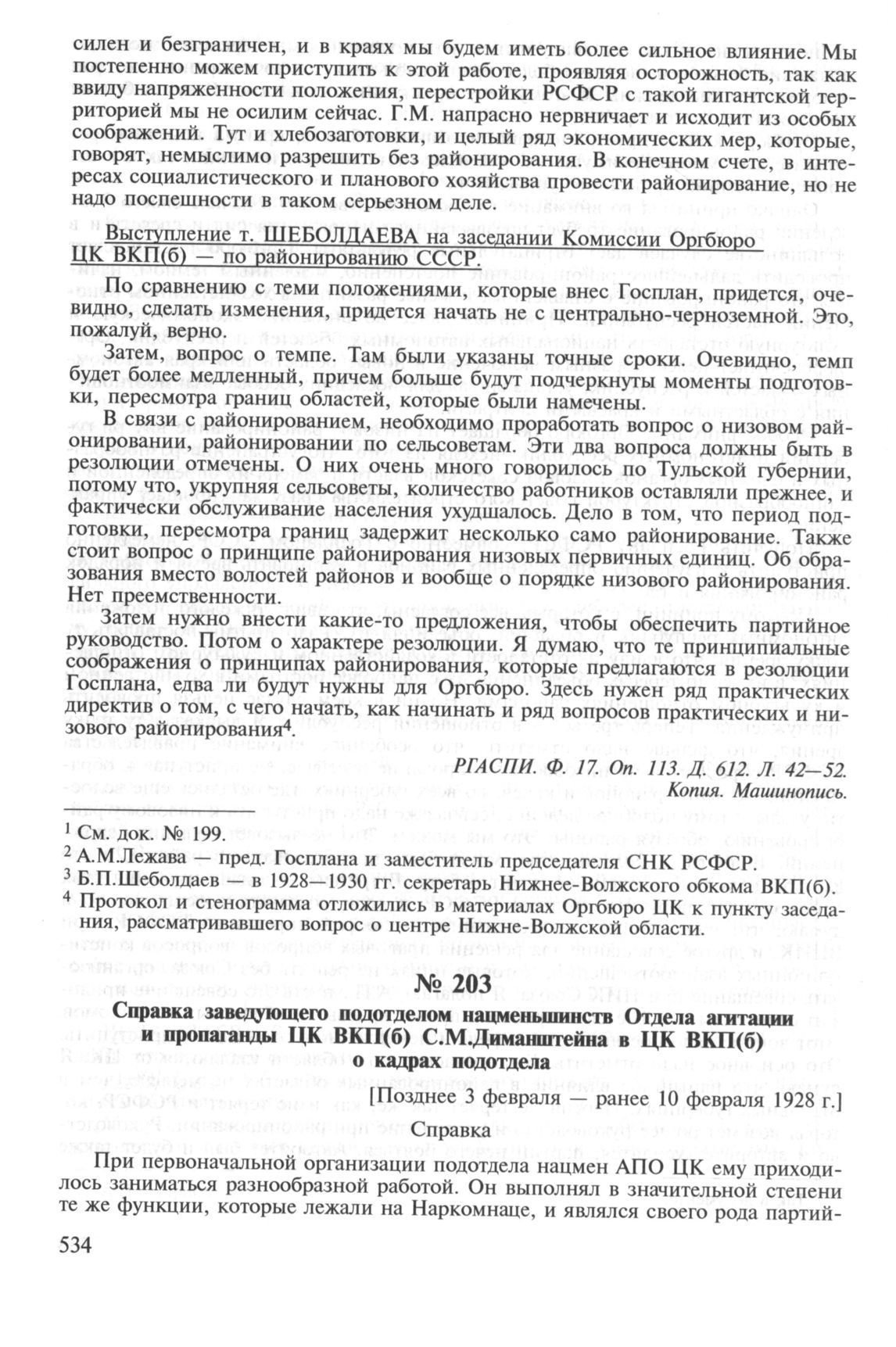 силен и безграничен, и в краях мы будем иметь более сильное влияние. Мы постепенно можем приступить к этой работе, проявляя осторожность, так как ввиду напряженности положения, перестройки РСФСР с такой гигантской территорией мы не осилим сейчас. Г.М. напрасно нервничает и исходит из особых соображений. Тут и хлебозаготовки, и целый ряд экономических мер, которые, говорят, немыслимо разрешить без районирования. В конечном счете, в интересах социалистического и планового хозяйства провести районирование, но не надо поспешности в таком серьезном деле.

Выступление т. ШЕБОЛДАЕВА на заседании Комиссии Оргбюро ЦК ВКП(б) — по районированию СССР.

По сравнению с теми положениями, которые внес Госплан, придется, очевидно, сделать изменения, придется начать не с центрально-черноземной. Это, пожалуй, верно.

Затем, вопрос о темпе. Там были указаны точные сроки. Очевидно, темп будет более медленный, причем больше будут подчеркнуты моменты подготовки, пересмотра границ областей, которые были намечены.

В связи с районированием, необходимо проработать вопрос о низовом районировании, районировании по сельсоветам. Эти два вопроса должны быть в резолюции отмечены. О них очень много говорилось по Тульской губернии, потому что, укрупняя сельсоветы, количество работников оставляли прежнее, и фактически обслуживание населения ухудшалось. Дело в том, что период подготовки, пересмотра границ задержит несколько само районирование. Также стоит вопрос о принципе районирования низовых первичных единиц. Об образования вместо волостей районов и вообще о порядке низового районирования. Нет преемственности.

Затем нужно внести какие-то предложения, чтобы обеспечить партийное руководство. Потом о характере резолюции. Я думаю, что те принципиальные соображения о принципах районирования, которые предлагаются в резолюции Госплана, едва ли будут нужны для Оргбюро. Здесь нужен ряд практических директив о том, с чего начать, как начинать и ряд вопросов практических и низового районирования$^4$.

РГАСПИ. Ф. 17. Оп. 113. Д. 612. Л. 42—52.
Копия. Машинопись.

$^1$ См. док. № 199.
$^2$ А.М.Лежава — пред. Госплана и заместитель председателя СНК РСФСР.
$^3$ Б.П.Шеболдаев — в 1928—1930 гг. секретарь Нижнее-Волжского обкома ВКП(б).
$^4$ Протокол и стенограмма отложились в материалах Оргбюро ЦК к пункту заседания, рассматривавшего вопрос о центре Нижне-Волжской области.

№ 203

Справка заведующего подотделом нацменьшинств Отдела агитации и пропаганды ЦК ВКП(б) С.М.Диманштейна в ЦК ВКП(б) о кадрах подотдела

[Позднее 3 февраля — ранее 10 февраля 1928 г.]

Справка

При первоначальной организации подотдела нацмен АПО ЦК ему приходилось заниматься разнообразной работой. Он выполнял в значительной степени те же функции, которые лежали на Наркомнаце, и являлся своего рода партий-

534